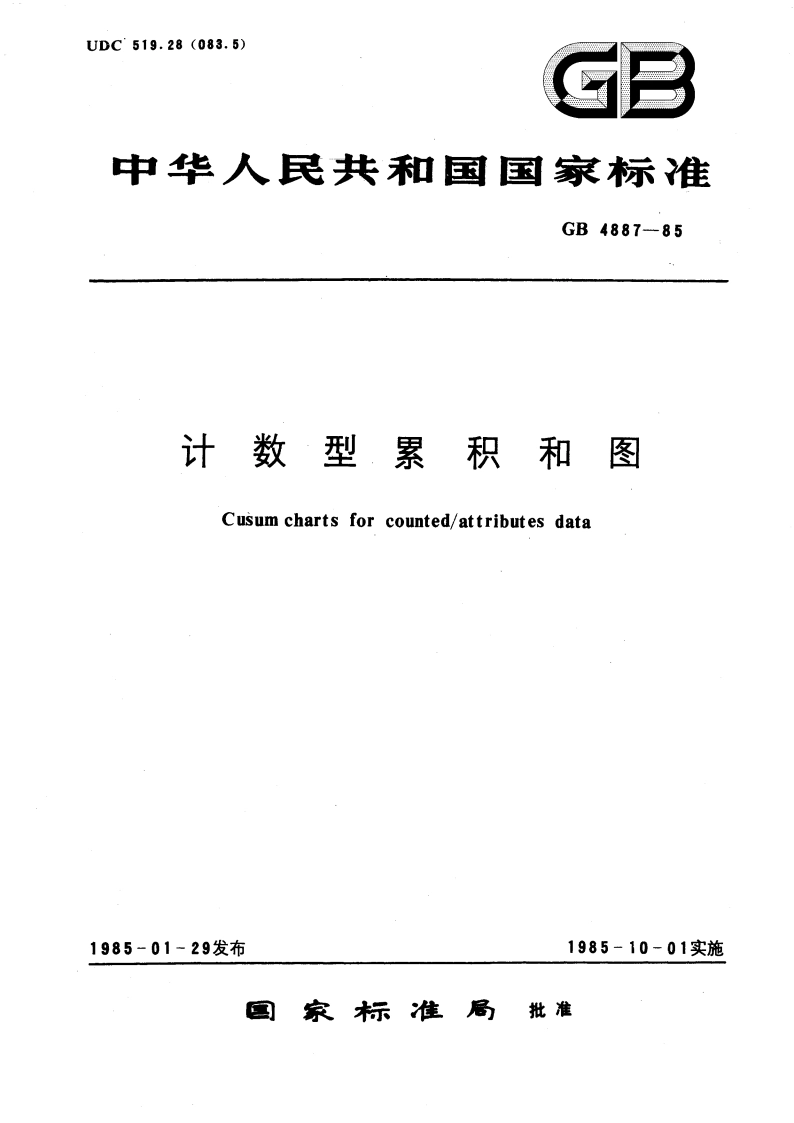 UDC 519.28 (083.5)

GB

中华人民共和国国家标准

GB 4887—85

计数型累积和图

Cusum charts for counted/attributes data

1985-01-29发布

1985-10-01实施

国家标准局 批准